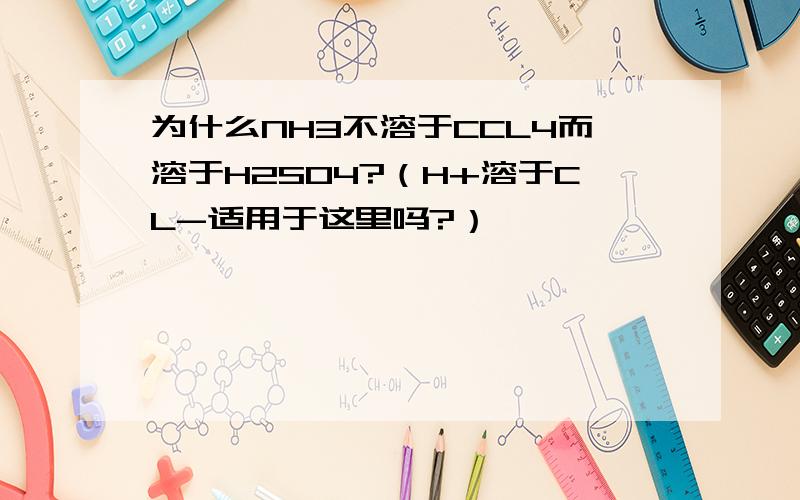 为什么NH3不溶于CCL4而溶于H2SO4?（H+溶于CL-适用于这里吗?）